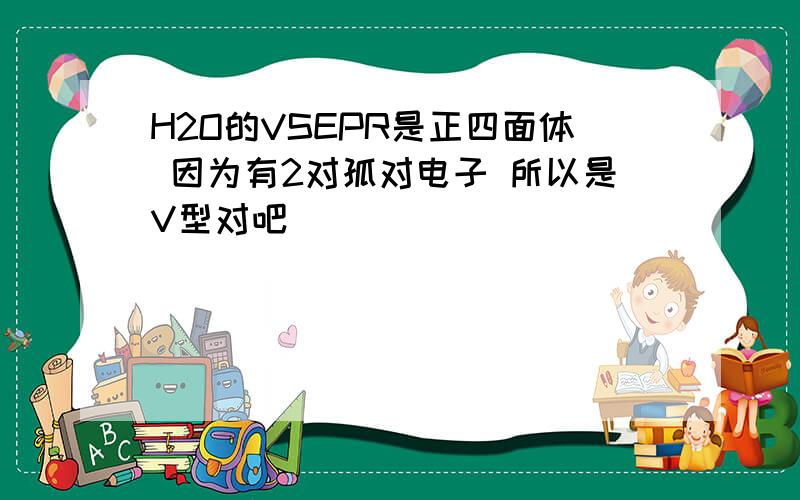 H2O的VSEPR是正四面体 因为有2对孤对电子 所以是V型对吧

ABC